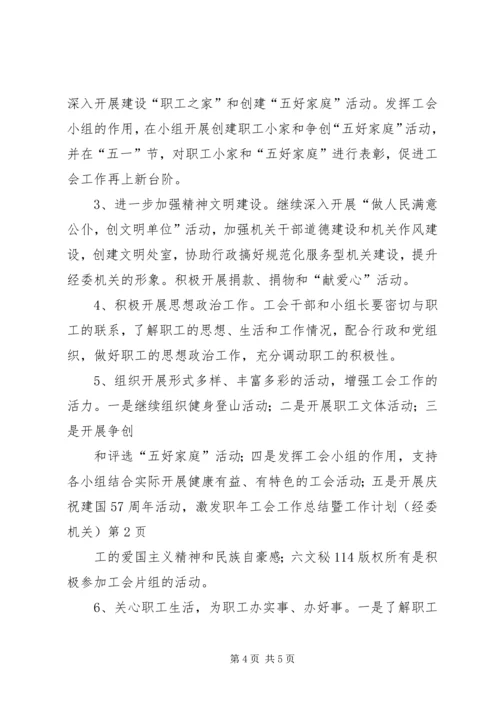 深入开展建设“职工之家”和创建“五好家庭”活动。发挥工会小组的作用，在小组开展创建职工小家和争创“五好家庭”活动，并在“五一”节，对职工小家和“五好家庭”进行表彰，促进工会工作再上新台阶。

3、进一步加强精神文明建设。继续深入开展“做人民满意公仆，创文明单位”活动，加强机关干部道德建设和机关作风建设，创建文明处室，协助行政搞好规范化服务型机关建设，提升经委机关的形象。积极开展捐款、捐物和“献爱心”活动。

4、积极开展思想政治工作。工会干部和小组长要密切与职工的联系，了解职工的思想、生活和工作情况，配合行政和党组织，做好职工的思想政治工作，充分调动职工的积极性。

5、组织开展形式多样、丰富多彩的活动，增强工会工作的活力。一是继续组织健身登山活动；二是开展职工文体活动；三是开展争创

和评选“五好家庭”活动；四是发挥工会小组的作用，支持各小组结合实际开展健康有益、有特色的工会活动；五是开展庆祝建国57周年活动，激发职年工会工作总结暨工作计划（经委机关）第2页

工的爱国主义精神和民族自豪感；六文秘114版权所有是积极参加工会片组的活动。

6、关心职工生活，为职工办实事、办好事。一是了解职工

第4页 共5页